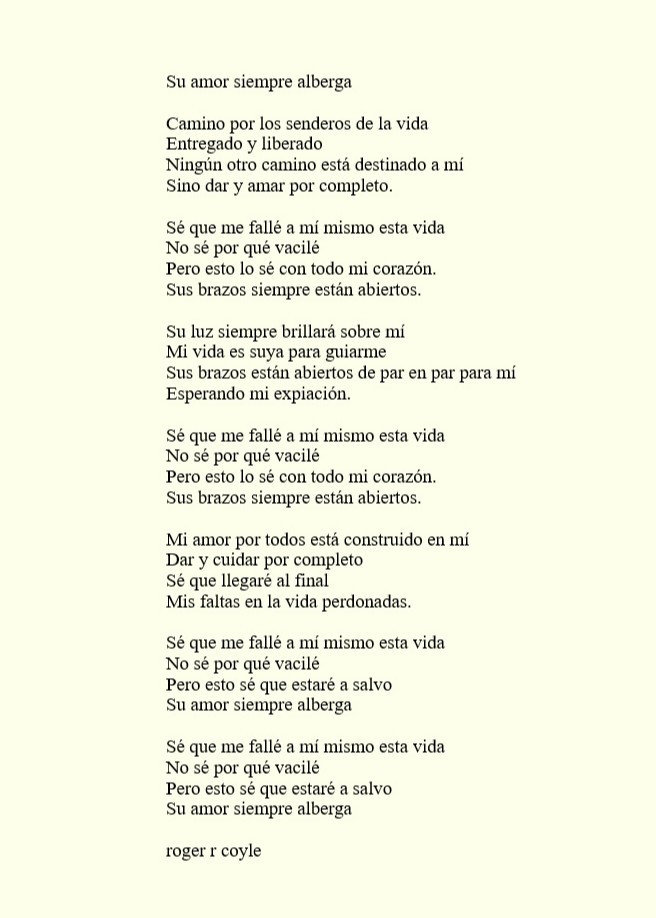 Su amor siempre alberga

Camino por los senderos de la vida
Entregado y liberado
Ningún otro camino está destinado a mí
Sino dar y amar por completo.

Sé que me fallé a mí mismo esta vida
No sé por qué vacilé
Pero esto lo sé con todo mi corazón.
Sus brazos siempre están abiertos.

Su luz siempre brillará sobre mí
Mi vida es suya para guiarme
Sus brazos están abiertos de par en par para mí
Esperando mi expiación.

Sé que me fallé a mí mismo esta vida
No sé por qué vacilé
Pero esto lo sé con todo mi corazón.
Sus brazos siempre están abiertos.

Mi amor por todos está construido en mí
Dar y cuidar por completo
Sé que llegaré al final
Mis faltas en la vida perdonadas.

Sé que me fallé a mí mismo esta vida
No sé por qué vacilé
Pero esto sé que estaré a salvo
Su amor siempre alberga

Sé que me fallé a mí mismo esta vida
No sé por qué vacilé
Pero esto sé que estaré a salvo
Su amor siempre alberga

roger r coyle